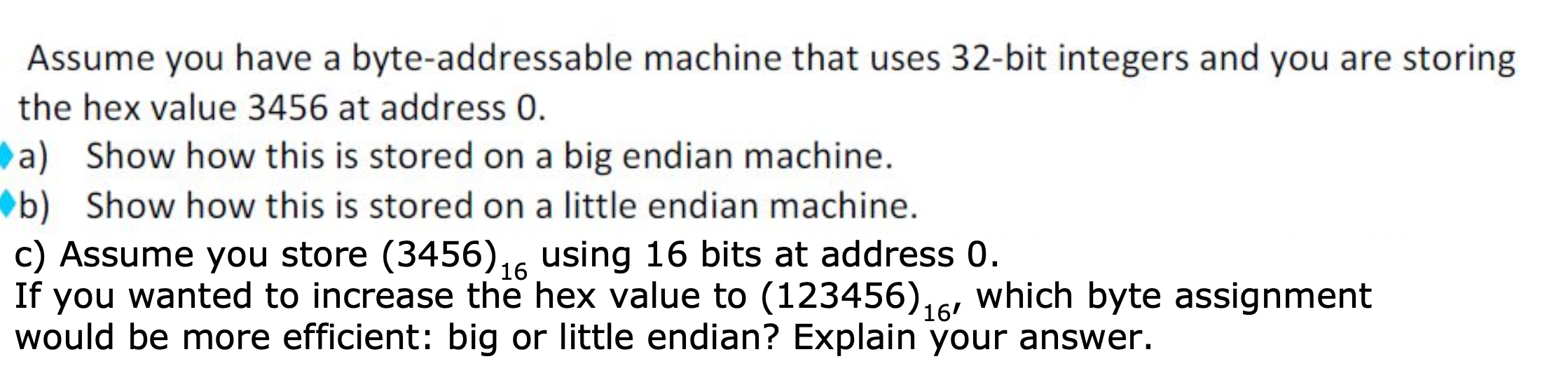 Assume you have a byte-addressable machine that uses 32-bit integers and you are storing the hex value 3456 at address 0.
a) Show how this is stored on a big endian machine.
b) Show how this is stored on a little endian machine.
c) Assume you store $(3456)_{16}$ using 16 bits at address 0.
If you wanted to increase the hex value to $(123456)_{16}$, which byte assignment would be more efficient: big or little endian? Explain your answer.